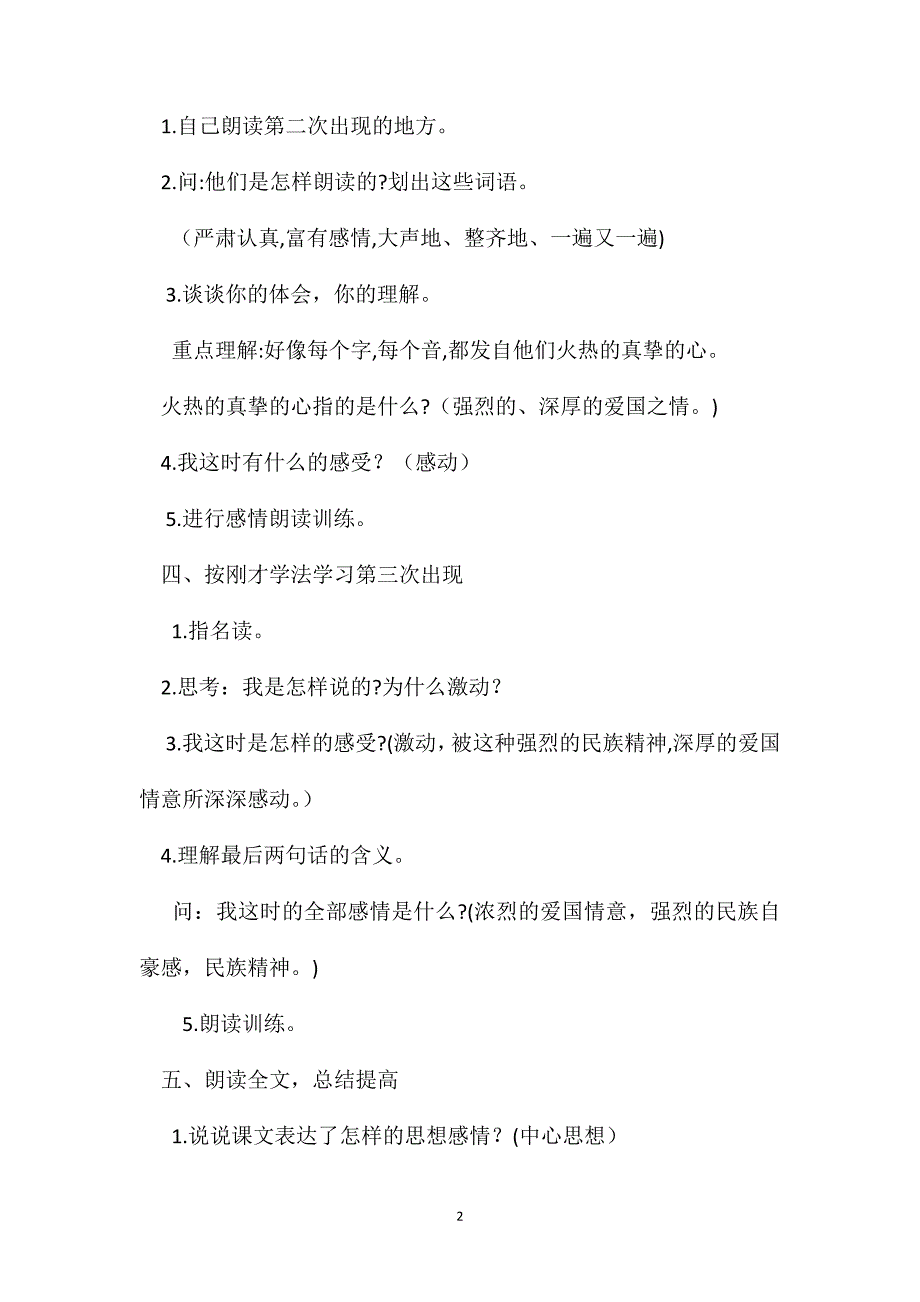 1.自己朗读第二次出现的地方。

2.问:他们是怎样朗读的?划出这些词语。

（严肃认真,富有感情,大声地、整齐地、一遍又一遍)

3.谈谈你的体会，你的理解。

重点理解:好像每个字,每个音,都发自他们火热的真挚的心。

火热的真挚的心指的是什么?（强烈的、深厚的爱国之情。)

4.我这时有什么的感受？（感动）

5.进行感情朗读训练。

四、按刚才学法学习第三次出现

1.指名读。

2.思考：我是怎样说的?为什么激动？

3.我这时是怎样的感受?(激动，被这种强烈的民族精神,深厚的爱国情意所深深感动。)

4.理解最后两句话的含义。

问：我这时的全部感情是什么?(浓烈的爱国情意，强烈的民族自豪感，民族精神。)

5.朗读训练。

五、朗读全文，总结提高

1.说说课文表达了怎样的思想感情？(中心思想）

2